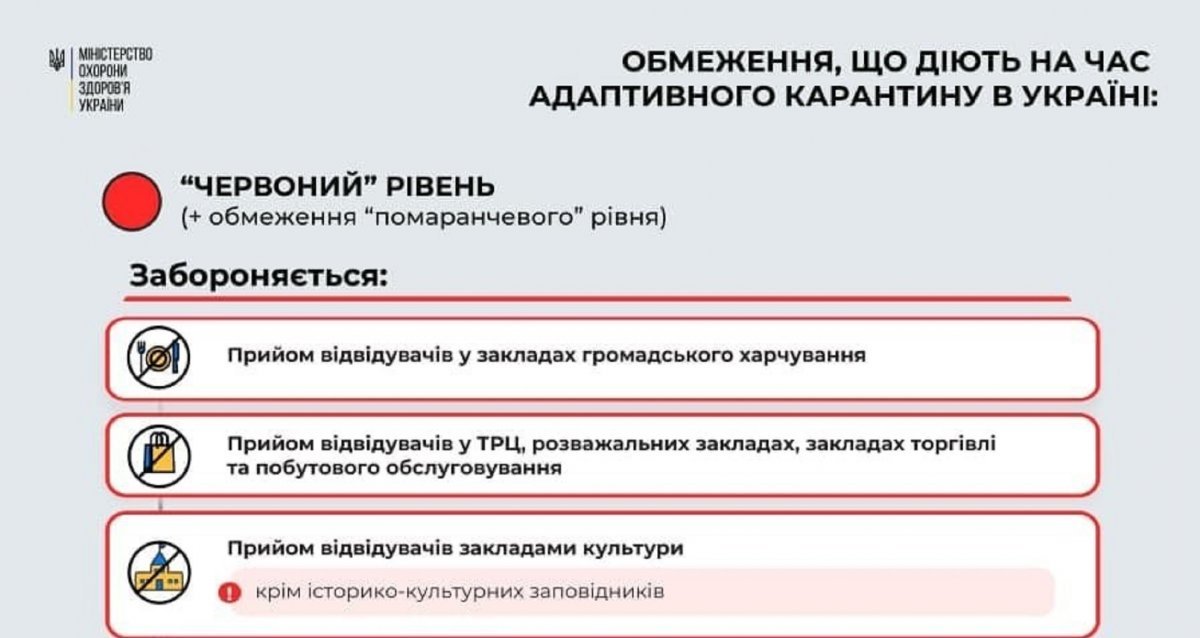 МІНІСТЕРСТВО ОХОРОНИ ЗДОРОВ'Я УКРАЇНИ

ОБМЕЖЕННЯ, ЩО ДІЮТЬ НА ЧАС АДАПТИВНОГО КАРАНТИНУ В УКРАЇНІ:

"ЧЕРВОНИЙ" РІВЕНЬ
(+ обмеження "помаранчевого" рівня)

Забороняється:

Прийом відвідувачів у закладах громадського харчування

Прийом відвідувачів у ТРЦ, розважальних закладах, закладах торгівлі та побутового обслуговування

Прийом відвідувачів закладами культури

крім історико-культурних заповідників